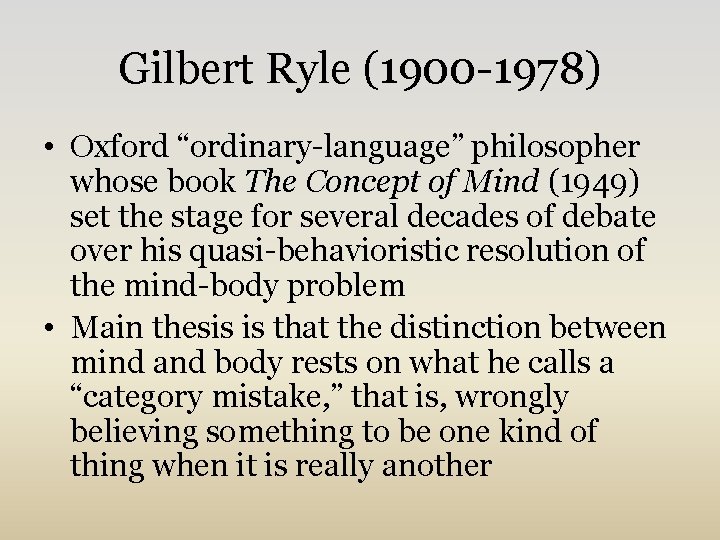 Gilbert Ryle (1900-1978)

• Oxford “ordinary-language” philosopher whose book The Concept of Mind (1949) set the stage for several decades of debate over his quasi-behavioristic resolution of the mind-body problem

• Main thesis is that the distinction between mind and body rests on what he calls a “category mistake,” that is, wrongly believing something to be one kind of thing when it is really another